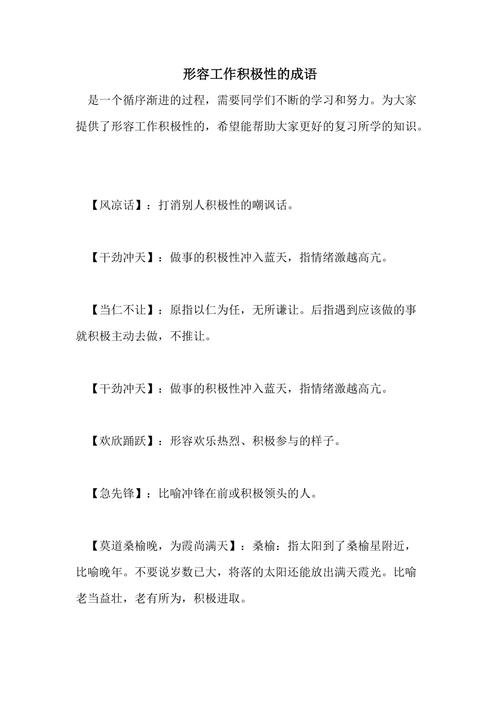 形容工作积极性的成语

是一个循序渐进的过程，需要同学们不断的学习和努力。为大家提供了形容工作积极性的，希望能帮助大家更好的复习所学的知识。

【风凉话】：打消别人积极性的嘲讽话。

【干劲冲天】：做事的积极性冲入蓝天，指情绪激越高亢。

【当仁不让】：原指以仁为任，无所谦让。后指遇到应该做的事就积极主动去做，不推让。

【干劲冲天】：做事的积极性冲入蓝天，指情绪激越高亢。

【欢欣踊跃】：形容欢乐热烈、积极参与的样子。

【急先锋】：比喻冲锋在前或积极领头的人。

【莫道桑榆晚，为霞尚满天】：桑榆：指太阳到了桑榆星附近，比喻晚年。不要说岁数已大，将落的太阳还能放出满天霞光。比喻老当益壮，老有所为，积极进取。